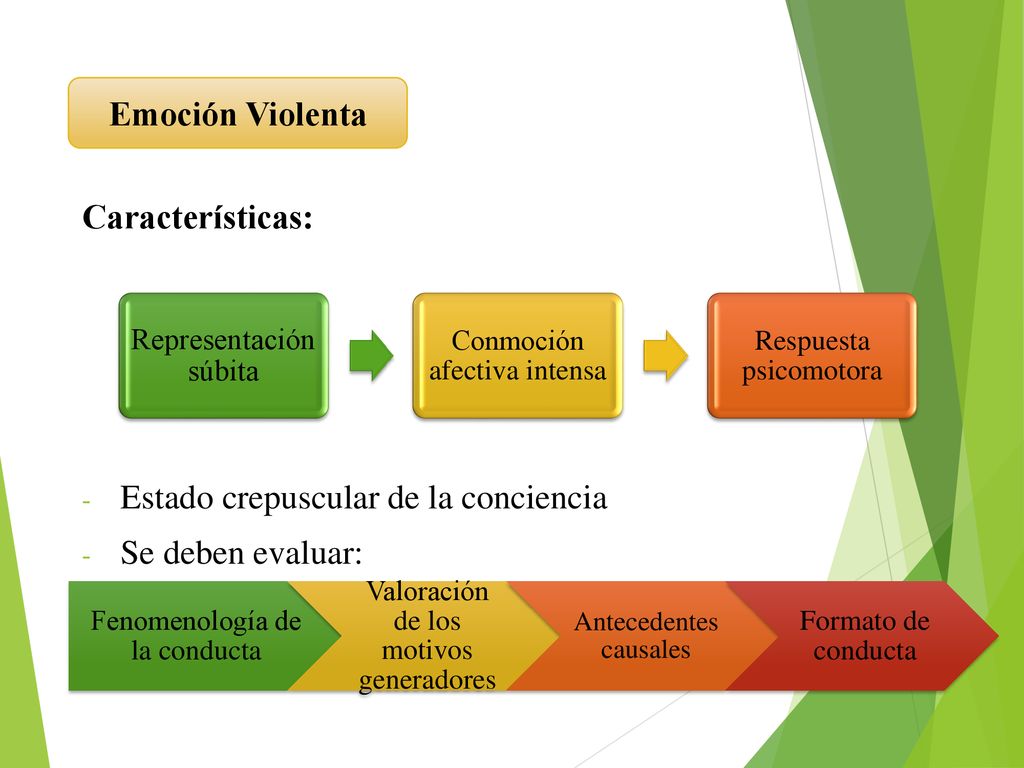 Emoción Violenta

Características:

Representación súbita

Conmoción afectiva intensa

Respuesta psicomotora

- Estado crepuscular de la conciencia
- Se deben evaluar:

Fenomenología de la conducta

Valoración de los motivos generadores

Antecedentes causales

Formato de conducta